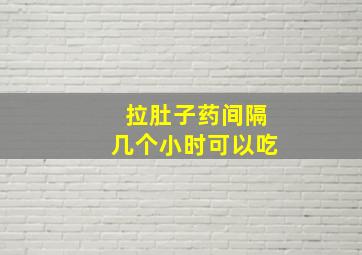 拉肚子药间隔
几个小时可以吃